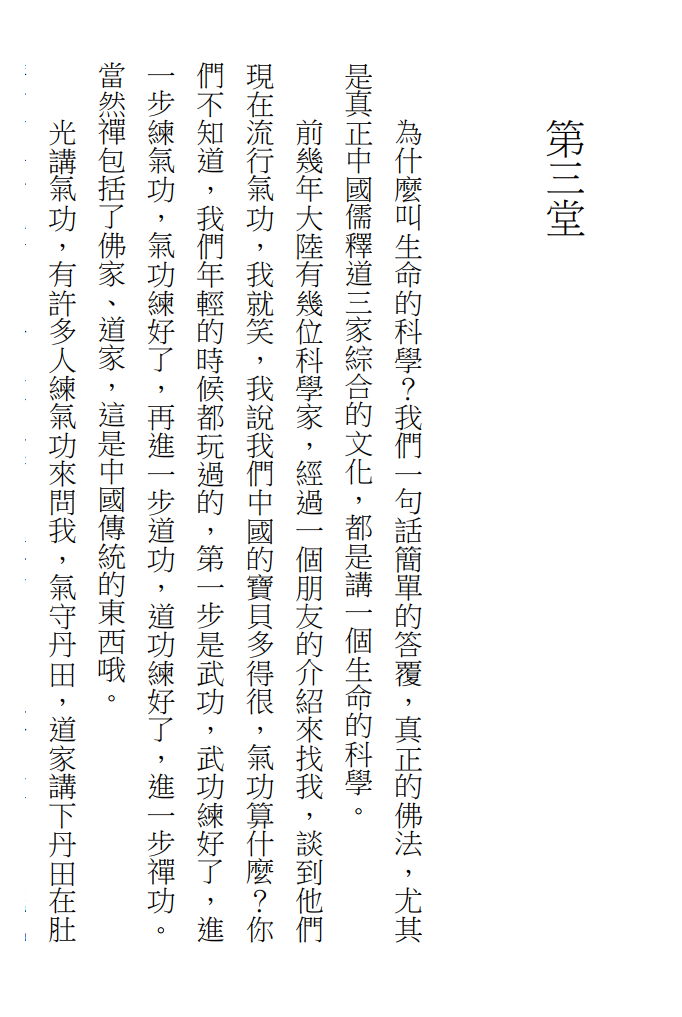 第三堂

為什麼叫生命的科學?我們一句話簡單的答覆,真正的佛法,尤其是真正中國儒釋道三家綜合的文化,都是講一個生命的科學。

前幾年大陸有幾位科學家,經過一個朋友的介紹來找我,談到他們現在流行氣功,我就笑,我說我們中國的寶貝多得很,氣功算什麼?你們不知道,我們年輕的時候都玩過的,第一步是武功,武功練好了,進一步練氣功,氣功練好了,再進一步道功,道功練好了,進一步禪功。當然禪包括了佛家、道家,這是中國傳統的東西哦。

光講氣功,有許多人練氣功來問我,氣守丹田,道家講下丹田在肚